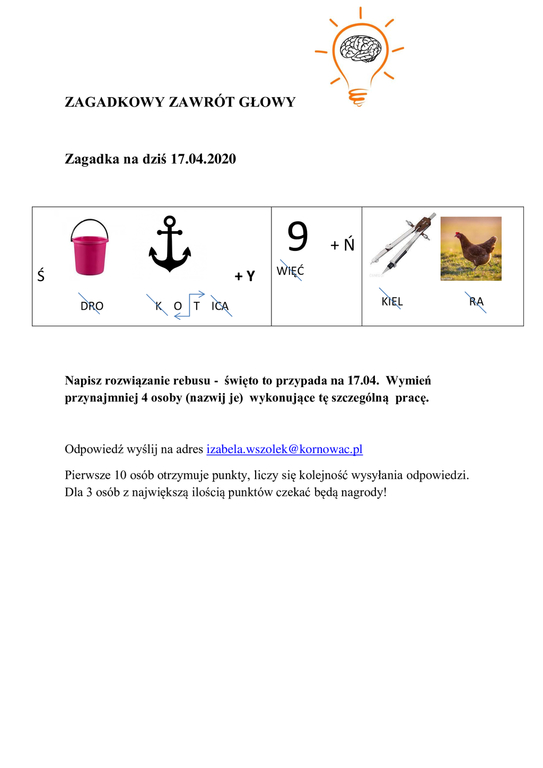 ZAGADKOWY ZAWRÓT GŁOWY

Zagadka na dziś 17.04.2020

| Ś DRO K O T ICA + Y | 9 WIĘĆ + Ń | KIEL RA |
|---|---|---|

Napisz rozwiązanie rebusu - święto to przypada na 17.04. Wymień przynajmniej 4 osoby (nazwij je) wykonujące tę szczególną pracę.

Odpowiedź wyślij na adres izabela.wszolek@kornowac.pl

Pierwsze 10 osób otrzymuje punkty, liczy się kolejność wysyłania odpowiedzi. Dla 3 osób z największą ilością punktów czekać będą nagrody!